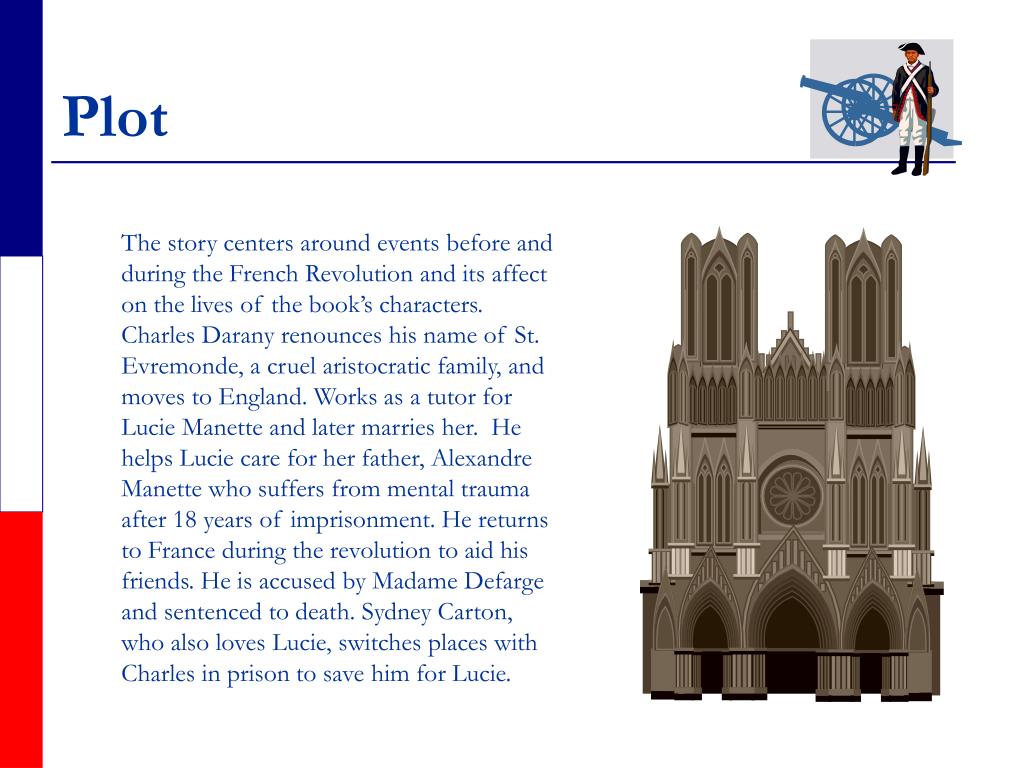 Plot

The story centers around events before and during the French Revolution and its affect on the lives of the book's characters. Charles Darany renounces his name of St. Evremonde, a cruel aristocratic family, and moves to England. Works as a tutor for Lucie Manette and later marries her. He helps Lucie care for her father, Alexandre Manette who suffers from mental trauma after 18 years of imprisonment. He returns to France during the revolution to aid his friends. He is accused by Madame Defarge and sentenced to death. Sydney Carton, who also loves Lucie, switches places with Charles in prison to save him for Lucie.